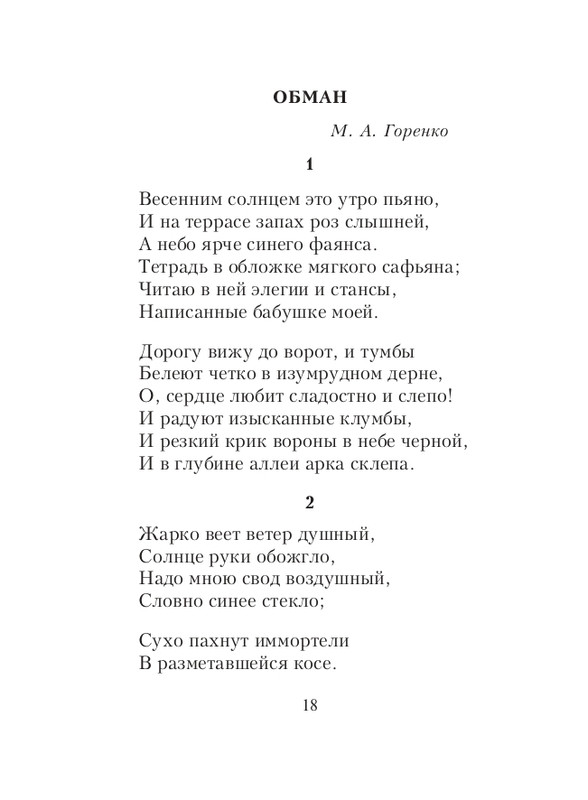 ОБМАН

М. А. Горенко

1

Весенним солнцем это утро пьяно,
И на террасе запах роз слышней,
А небо ярче синего фаянса.
Тетрадь в обложке мягкого сафьяна;
Читаю в ней элегии и стансы,
Написанные бабушке моей.

Дорогу вижу до ворот, и тумбы
Белеют четко в изумрудном дерне,
О, сердце любит сладостно и слепо!
И радуют изысканные клумбы,
И резкий крик вороны в небе черной,
И в глубине аллеи арка склепа.

2

Жарко веет ветер душный,
Солнце руки обожгло,
Надо мною свод воздушный,
Словно синее стекло;

Сухо пахнут иммортели
В разметавшейся косе.

18